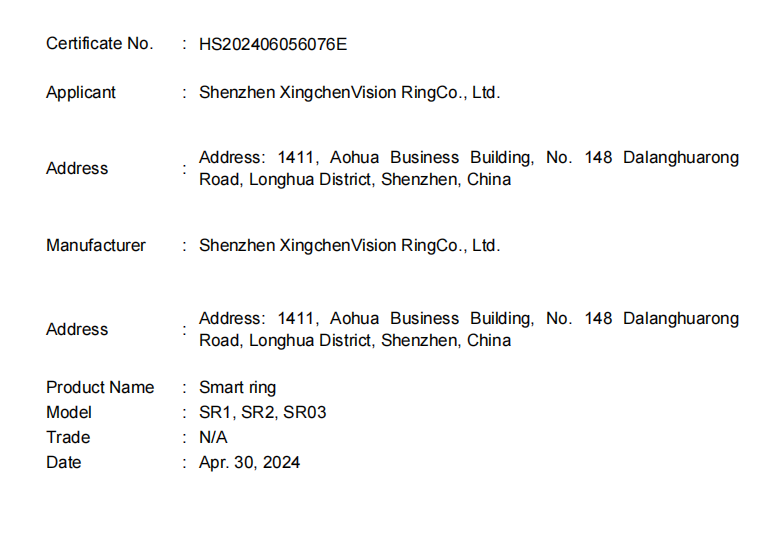 Certificate No. : HS202406056076E

Applicant : Shenzhen XingchenVision RingCo., Ltd.

Address : Address: 1411, Aohua Business Building, No. 148 Dalanghuarong Road, Longhua District, Shenzhen, China

Manufacturer : Shenzhen XingchenVision RingCo., Ltd.

Address : Address: 1411, Aohua Business Building, No. 148 Dalanghuarong Road, Longhua District, Shenzhen, China

Product Name : Smart ring
Model : SR1, SR2, SR03
Trade : N/A
Date : Apr. 30, 2024